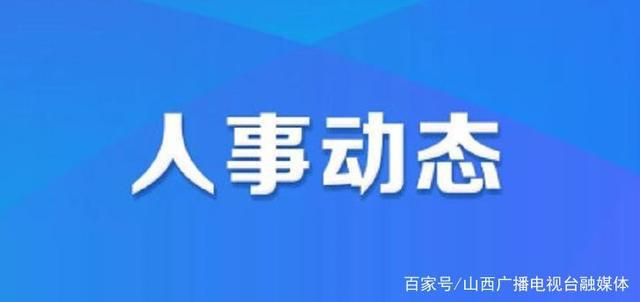 人事动态

百家号/山西广播电视台融媒体